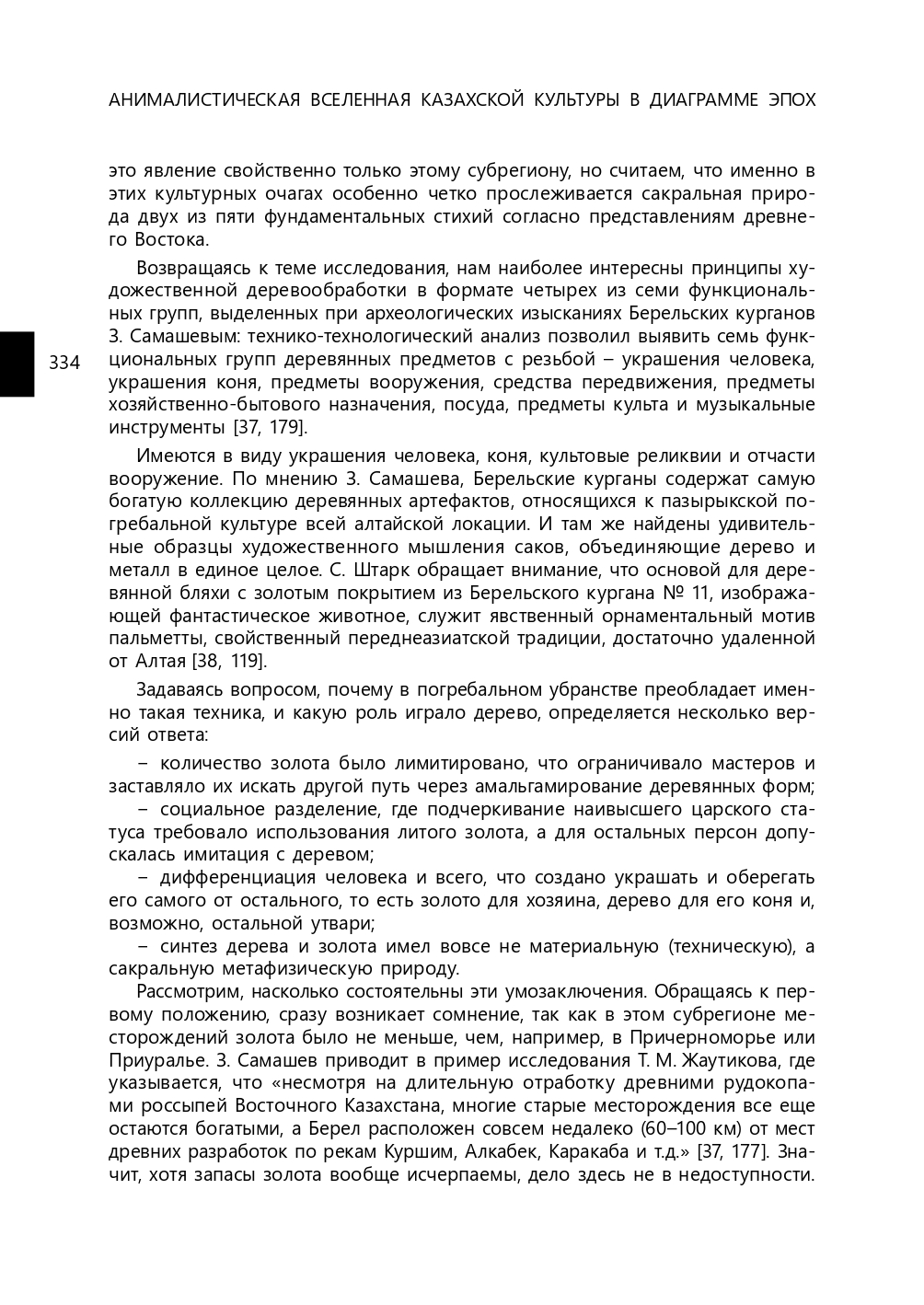 АНИМАЛИСТИЧЕСКАЯ ВСЕЛЕННАЯ КАЗАХСКОЙ КУЛЬТУРЫ В ДИАГРАММЕ ЭПОХ

это явление свойственно только этому субрегиону, но считаем, что именно в этих культурных очагах особенно четко прослеживается сакральная природа двух из пяти фундаментальных стихий согласно представлениям древнего Востока.

Возвращаясь к теме исследования, нам наиболее интересны принципы художественной деревообработки в формате четырех из семи функциональных групп, выделенных при археологических изысканиях Берельских курганов З. Самашевым: технико-технологический анализ позволил выявить семь функциональных групп деревянных предметов с резьбой – украшения человека, украшения коня, предметы вооружения, средства передвижения, предметы хозяйственно-бытового назначения, посуда, предметы культа и музыкальные инструменты [37, 179].

334

Имеются в виду украшения человека, коня, культовые реликвии и отчасти вооружение. По мнению З. Самашева, Берельские курганы содержат самую богатую коллекцию деревянных артефактов, относящихся к пазырыкской погребальной культуре всей алтайской локации. И там же найдены удивительные образцы художественного мышления саков, объединяющие дерево и металл в единое целое. С. Штарк обращает внимание, что основой для деревянной бляхи с золотым покрытием из Берельского кургана № 11, изображающей фантастическое животное, служит явственный орнаментальный мотив пальметты, свойственный переднеазиатской традиции, достаточно удаленной от Алтая [38, 119].

Задаваясь вопросом, почему в погребальном убранстве преобладает именно такая техника, и какую роль играло дерево, определяется несколько версий ответа:

– количество золота было лимитировано, что ограничивало мастеров и заставляло их искать другой путь через амальгамирование деревянных форм;
– социальное разделение, где подчеркивание наивысшего царского статуса требовало использования литого золота, а для остальных персон допускалась имитация с деревом;
– дифференциация человека и всего, что создано украшать и оберегать его самого от остального, то есть золото для хозяина, дерево для его коня и, возможно, остальной утвари;
– синтез дерева и золота имел вовсе не материальную (техническую), а сакральную метафизическую природу.

Рассмотрим, насколько состоятельны эти умозаключения. Обращаясь к первому положению, сразу возникает сомнение, так как в этом субрегионе месторождений золота было не меньше, чем, например, в Причерноморье или Приуралье. З. Самашев приводит в пример исследования Т. М. Жаутикова, где указывается, что «несмотря на длительную отработку древними рудокопами россыпей Восточного Казахстана, многие старые месторождения все еще остаются богатыми, а Берел расположен совсем недалеко (60–100 км) от мест древних разработок по рекам Куршим, Алкабек, Каракаба и т.д.» [37, 177]. Значит, хотя запасы золота вообще исчерпаемы, дело здесь не в недоступности.